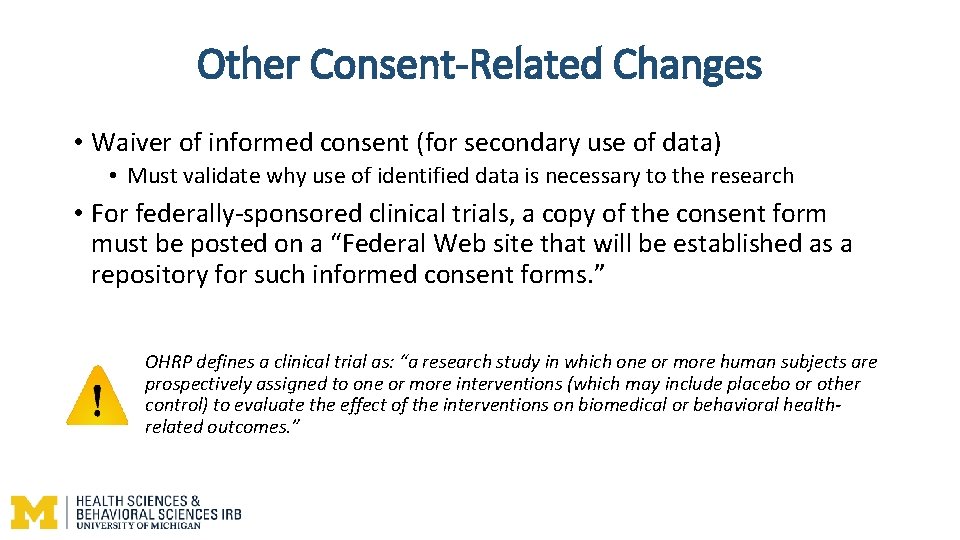 Other Consent-Related Changes

• Waiver of informed consent (for secondary use of data)

• Must validate why use of identified data is necessary to the research

• For federally-sponsored clinical trials, a copy of the consent form must be posted on a “Federal Web site that will be established as a repository for such informed consent forms.”

!

OHRP defines a clinical trial as: “a research study in which one or more human subjects are prospectively assigned to one or more interventions (which may include placebo or other control) to evaluate the effect of the interventions on biomedical or behavioral health-related outcomes.”

M HEALTH SCIENCES & BEHAVIORAL SCIENCES IRB UNIVERSITY OF MICHIGAN